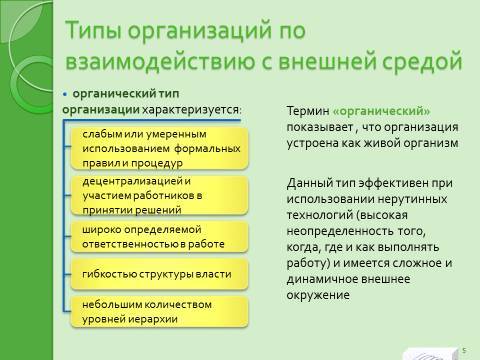 Типы организаций по взаимодействию с внешней средой

• органический тип организации характеризуется:

слабым или умеренным использованием формальных правил и процедур

децентрализацией и участием работников в принятии решений

широко определяемой ответственностью в работе

гибкостью структуры власти

небольшим количеством уровней иерархии

Термин «органический» показывает , что организация устроена как живой организм

Данный тип эффективен при использовании нерутинных технологий (высокая неопределенность того, когда, где и как выполнять работу) и имеется сложное и динамичное внешнее окружение

5